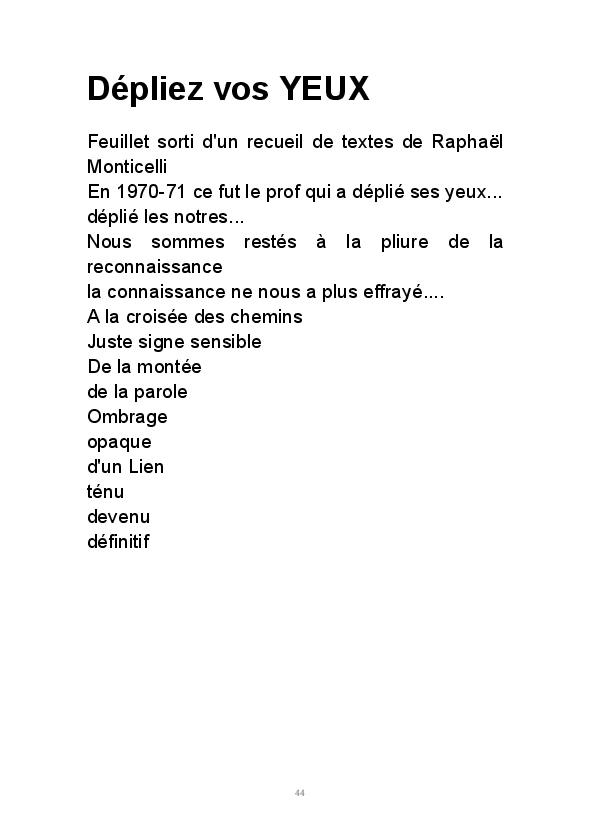 Dépliez vos YEUX

Feuillet sorti d'un recueil de textes de Raphaël Monticelli
En 1970-71 ce fut le prof qui a déplié ses yeux...
déplié les notres...
Nous sommes restés à la pliure de la reconnaissance
la connaissance ne nous a plus effrayé....
A la croisée des chemins
Juste signe sensible
De la montée
de la parole
Ombrage
opaque
d'un Lien
ténu
devenu
définitif

44